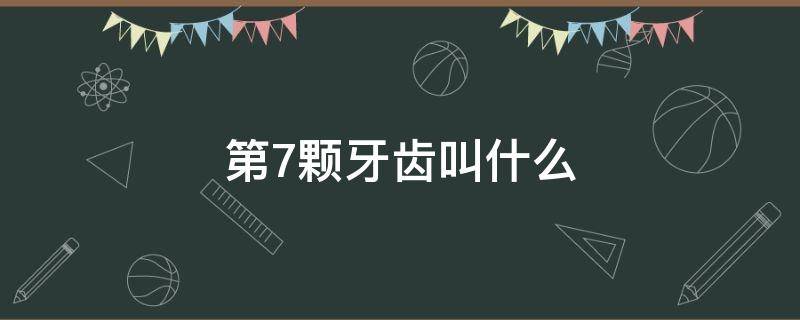 第7颗牙齿叫什么